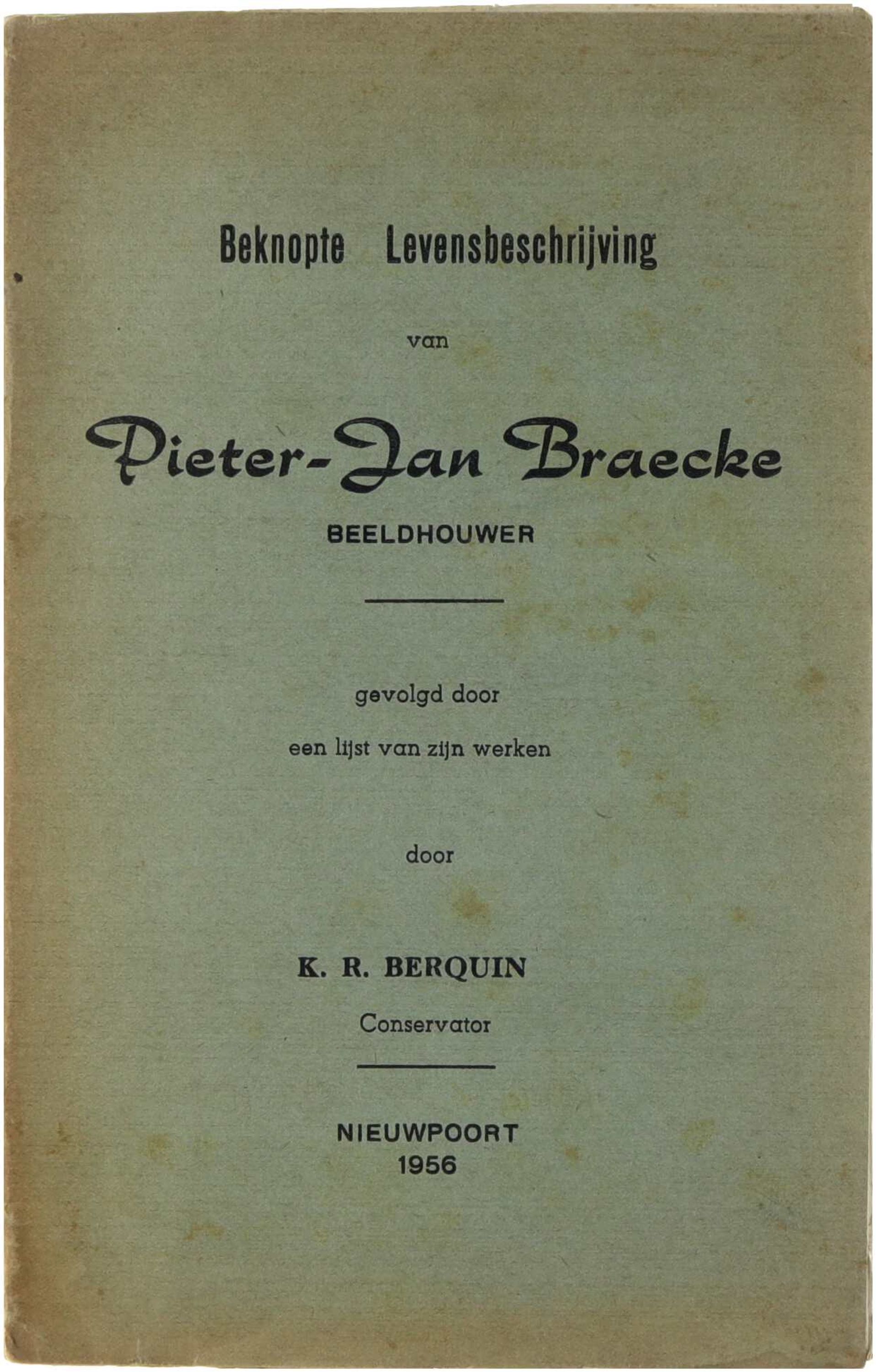 Beknopte Levensbeschrijving

van

Pieter-Jan Braecke

BEELDHOUWER

gevolgd door

een lijst van zijn werken

door

K. R. BERQUIN

Conservator

NIEUWPOORT
1956